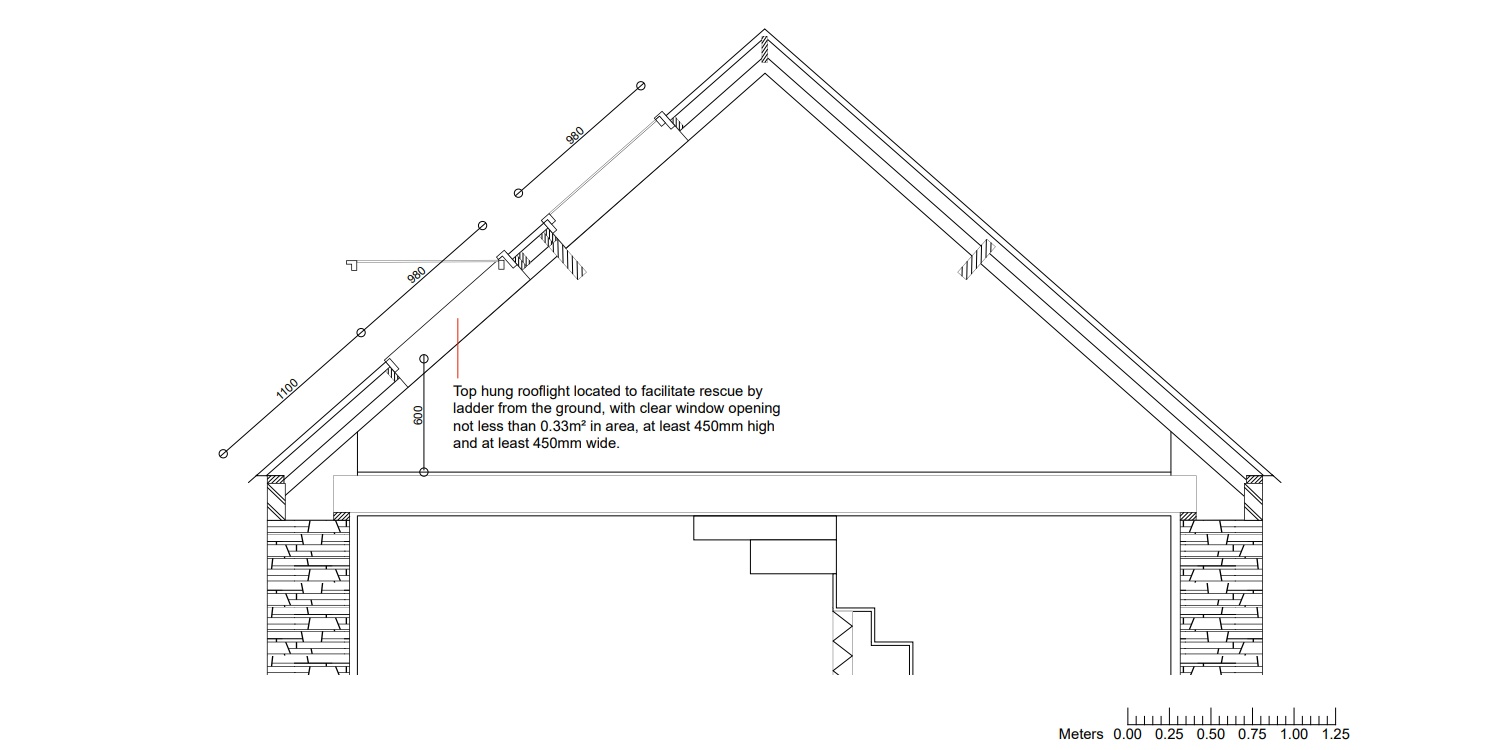 980

980

1100

600

Top hung rooflight located to facilitate rescue by ladder from the ground, with clear window opening not less than 0.33m² in area, at least 450mm high and at least 450mm wide.

Meters 0.00 0.25 0.50 0.75 1.00 1.25